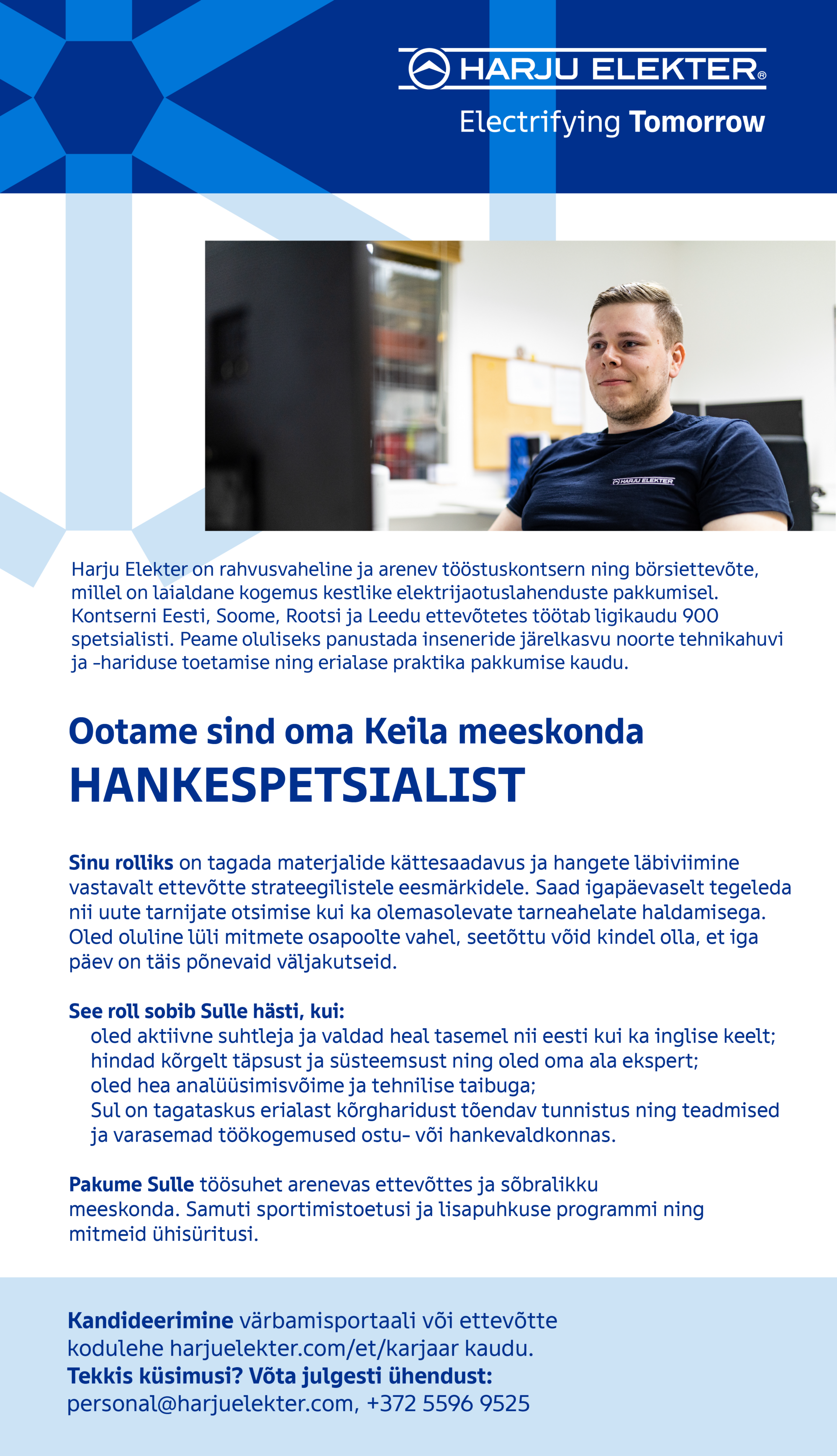 HARJU ELEKTER®
Electrifying Tomorrow

HARJU ELEKTER

Harju Elekter on rahvusvaheline ja arenev tööstuskontsern ning börsiettevõte, millel on laialdane kogemus kestlike elektrijaotuslahenduste pakkumisel. Kontserni Eesti, Soome, Rootsi ja Leedu ettevõtetes töötab ligikaudu 900 spetsialisti. Peame oluliseks panustada inseneride järelkasvu noorte tehnikahuvi ja -hariduse toetamise ning erialase praktika pakkumise kaudu.

Ootame sind oma Keila meeskonda
HANKESPETSIALIST

Sinu rolliks on tagada materjalide kättesaadavus ja hangete läbiviimine vastavalt ettevõtte strateegilistele eesmärkidele. Saad igapäevaselt tegeleda nii uute tarnijate otsimise kui ka olemasolevate tarneahelate haldamisega. Oled oluline lüli mitmete osapoolte vahel, seetõttu võid kindel olla, et iga päev on täis põnevaid väljakutseid.

See roll sobib Sulle hästi, kui:
oled aktiivne suhtleja ja valdad heal tasemel nii eesti kui ka inglise keelt;
hindad kõrgelt täpsust ja süsteemsust ning oled oma ala ekspert;
oled hea analüüsimisvõime ja tehnilise taibuga;
Sul on tagataskus erialast kõrgharidust tõendav tunnistus ning teadmised ja varasemad töökogemused ostu- või hankevaldkonnas.

Pakume Sulle töösuhet arenevas ettevõttes ja sõbralikku meeskonda. Samuti sportimistoetusi ja lisapuhkuse programmi ning mitmeid ühisüritusi.

Kandideerimine värbamisportaali või ettevõtte kodulehe harjuelekter.com/et/karjaar kaudu.
Tekkis küsimusi? Võta julgesti ühendust:
personal@harjuelekter.com, +372 5596 9525